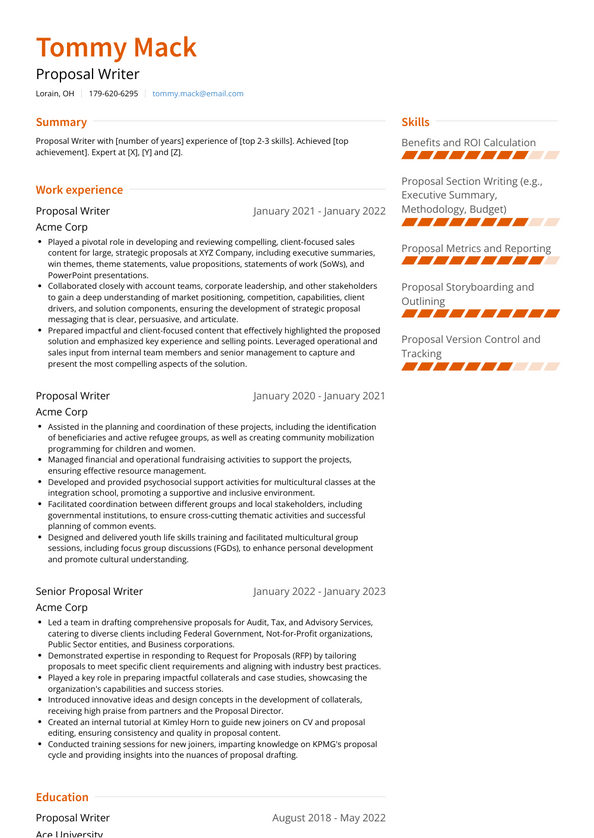 Tommy Mack
Proposal Writer
Lorain, OH | 179-620-6295 | tommy.mack@email.com

Summary
Proposal Writer with [number of years] experience of [top 2-3 skills]. Achieved [top achievement]. Expert at [X], [Y] and [Z].

Work experience
Proposal Writer
January 2021 - January 2022
Acme Corp
• Played a pivotal role in developing and reviewing compelling, client-focused sales content for large, strategic proposals at XYZ Company, including executive summaries, win themes, theme statements, value propositions, statements of work (SoWs), and PowerPoint presentations.
• Collaborated closely with account teams, corporate leadership, and other stakeholders to gain a deep understanding of market positioning, competition, capabilities, client drivers, and solution components, ensuring the development of strategic proposal messaging that is clear, persuasive, and articulate.
• Prepared impactful and client-focused content that effectively highlighted the proposed solution and emphasized key experience and selling points. Leveraged operational and sales input from internal team members and senior management to capture and present the most compelling aspects of the solution.

Proposal Writer
January 2020 - January 2021
Acme Corp
• Assisted in the planning and coordination of these projects, including the identification of beneficiaries and active refugee groups, as well as creating community mobilization programming for children and women.
• Managed financial and operational fundraising activities to support the projects, ensuring effective resource management.
• Developed and provided psychosocial support activities for multicultural classes at the integration school, promoting a supportive and inclusive environment.
• Facilitated coordination between different groups and local stakeholders, including governmental institutions, to ensure cross-cutting thematic activities and successful planning of common events.
• Designed and delivered youth life skills training and facilitated multicultural group sessions, including focus group discussions (FGDs), to enhance personal development and promote cultural understanding.

Senior Proposal Writer
January 2022 - January 2023
Acme Corp
• Led a team in drafting comprehensive proposals for Audit, Tax, and Advisory Services, catering to diverse clients including Federal Government, Not-for-Profit organizations, Public Sector entities, and Business corporations.
• Demonstrated expertise in responding to Request for Proposals (RFP) by tailoring proposals to meet specific client requirements and aligning with industry best practices.
• Played a key role in preparing impactful collaterals and case studies, showcasing the organization's capabilities and success stories.
• Introduced innovative ideas and design concepts in the development of collaterals, receiving high praise from partners and the Proposal Director.
• Created an internal tutorial at Kimley Horn to guide new joiners on CV and proposal editing, ensuring consistency and quality in proposal content.
• Conducted training sessions for new joiners, imparting knowledge on KPMG's proposal cycle and providing insights into the nuances of proposal drafting.

Education
Proposal Writer
August 2018 - May 2022
Ace University

Skills
Benefits and ROI Calculation
Proposal Section Writing (e.g., Executive Summary, Methodology, Budget)
Proposal Metrics and Reporting
Proposal Storyboarding and Outlining
Proposal Version Control and Tracking